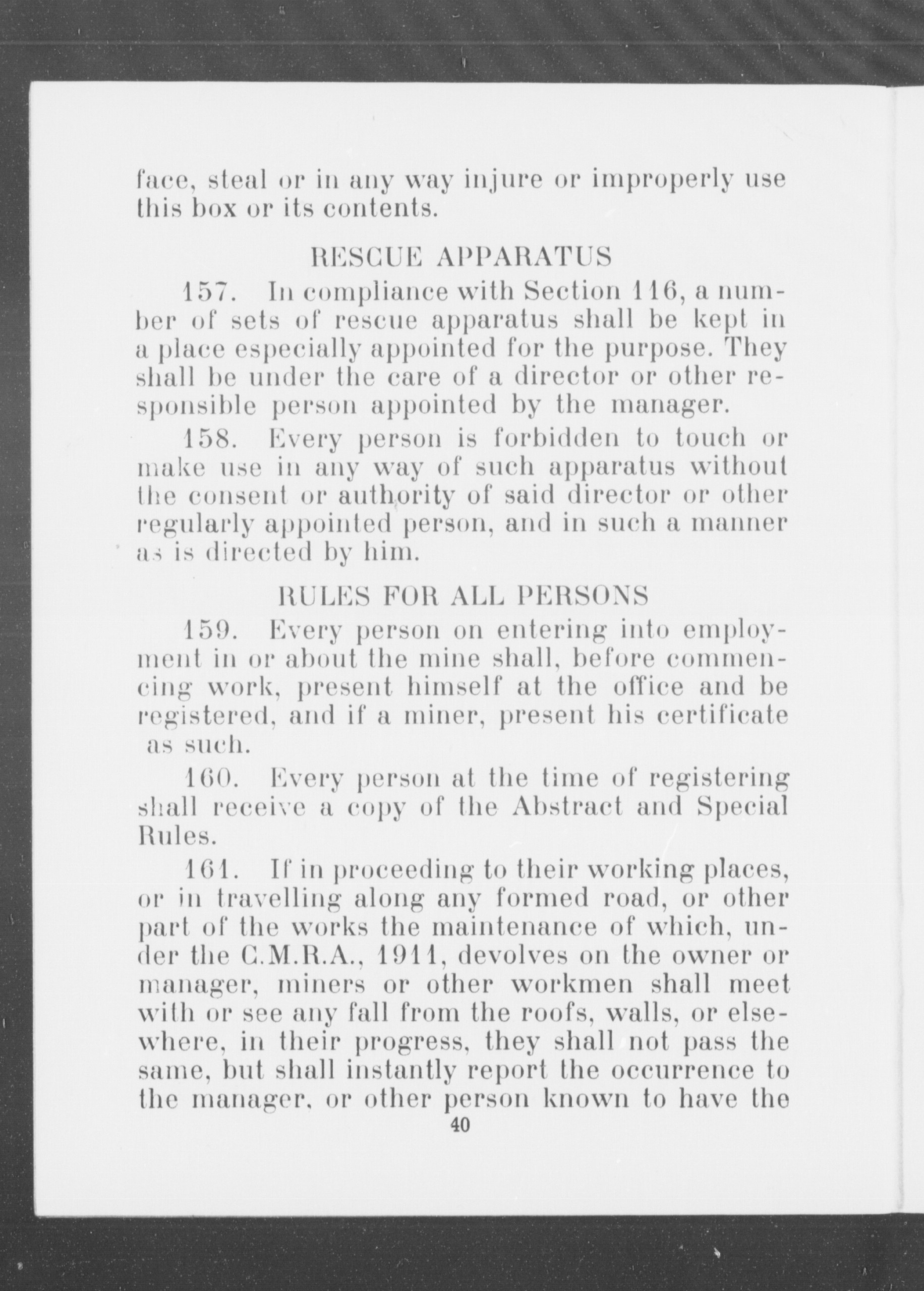 face, steal or in any way injure or improperly use this box or its contents.

RESCUE APPARATUS

157. In compliance with Section 116, a number of sets of rescue apparatus shall be kept in a place especially appointed for the purpose. They shall be under the care of a director or other responsible person appointed by the manager.

158. Every person is forbidden to touch or make use in any way of such apparatus without the consent or authority of said director or other regularly appointed person, and in such a manner as is directed by him.

RULES FOR ALL PERSONS

159. Every person on entering into employment in or about the mine shall, before commencing work, present himself at the office and be registered, and if a miner, present his certificate as such.

160. Every person at the time of registering shall receive a copy of the Abstract and Special Rules.

161. If in proceeding to their working places, or in travelling along any formed road, or other part of the works the maintenance of which, under the C.M.R.A., 1911, devolves on the owner or manager, miners or other workmen shall meet with or see any fall from the roofs, walls, or elsewhere, in their progress, they shall not pass the same, but shall instantly report the occurrence to the manager, or other person known to have the

40